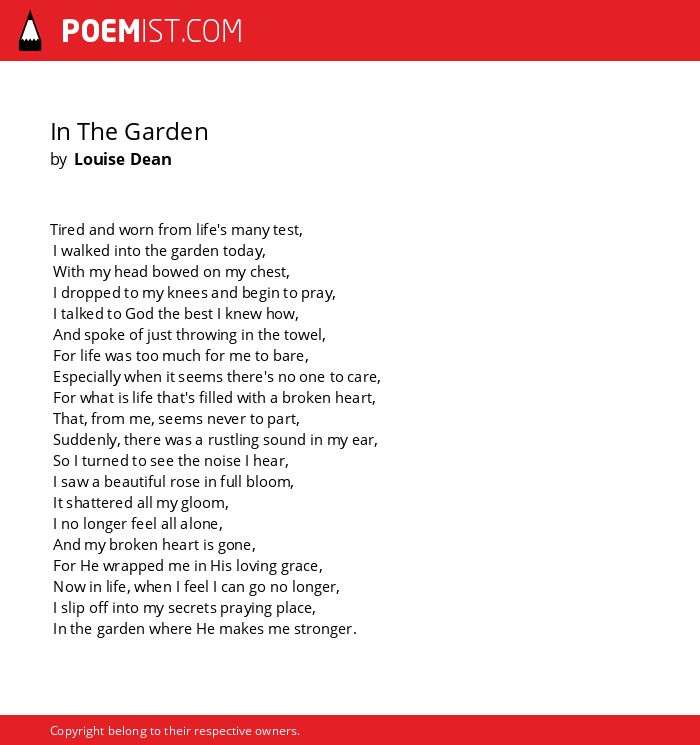 POEMIST.COM

In The Garden
by Louise Dean

Tired and worn from life's many test,
I walked into the garden today,
With my head bowed on my chest,
I dropped to my knees and begin to pray,
I talked to God the best I knew how,
And spoke of just throwing in the towel,
For life was too much for me to bare,
Especially when it seems there's no one to care,
For what is life that's filled with a broken heart,
That, from me, seems never to part,
Suddenly, there was a rustling sound in my ear,
So I turned to see the noise I hear,
I saw a beautiful rose in full bloom,
It shattered all my gloom,
I no longer feel all alone,
And my broken heart is gone,
For He wrapped me in His loving grace,
Now in life, when I feel I can go no longer,
I slip off into my secrets praying place,
In the garden where He makes me stronger.

Copyright belong to their respective owners.